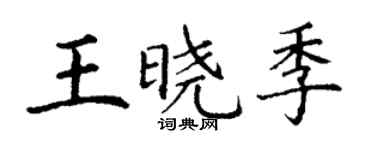 王晓季
词典网